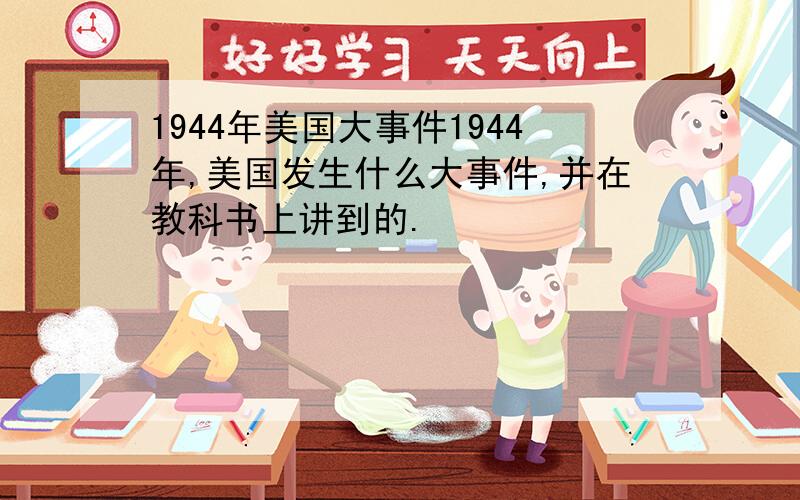 好好学习 天天向上

1944年美国大事件1944年,美国发生什么大事件,并在教科书上讲到的.